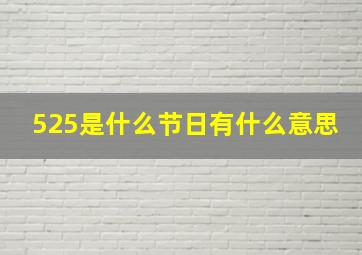 525是什么节日有什么意思